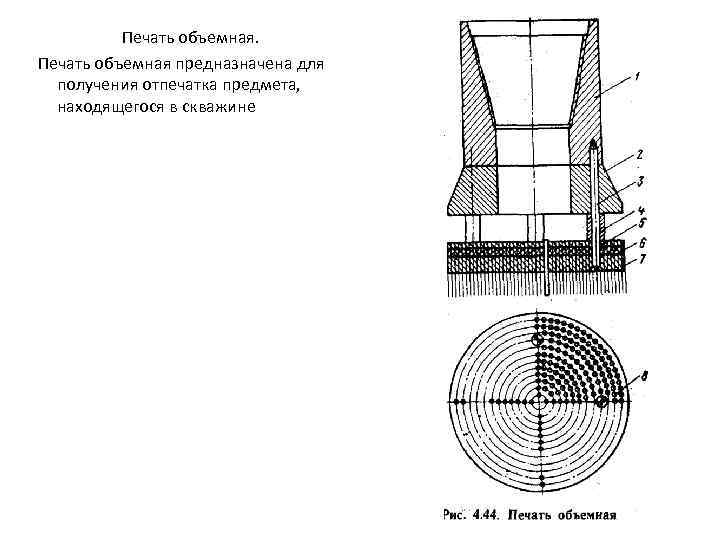 Печать объемная.

Печать объемная предназначена для получения отпечатка предмета, находящегося в скважине

1
2
3
4
5
6
7
8

Рис. 4.44. Печать объемная